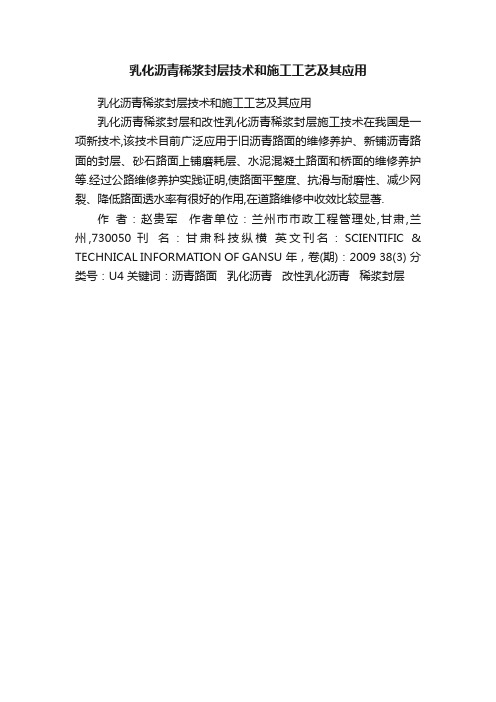 乳化沥青稀浆封层技术和施工工艺及其应用

乳化沥青稀浆封层技术和施工工艺及其应用

乳化沥青稀浆封层和改性乳化沥青稀浆封层施工技术在我国是一项新技术,该技术目前广泛应用于旧沥青路面的维修养护、新铺沥青路面的封层、砂石路面上铺磨耗层、水泥混凝土路面和桥面的维修养护等.经过公路维修养护实践证明,使路面平整度、抗滑与耐磨性、减少网裂、降低路面透水率有很好的作用,在道路维修中收效比较显著.

作 者：赵贵军 作者单位：兰州市市政工程管理处,甘肃,兰州,730050 刊 名：甘肃科技纵横 英文刊名：SCIENTIFIC & TECHNICAL INFORMATION OF GANSU 年，卷(期)：2009 38(3) 分类号：U4 关键词：沥青路面 乳化沥青 改性乳化沥青 稀浆封层